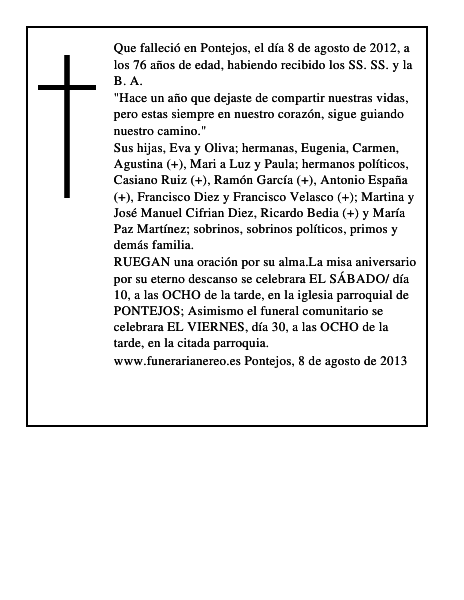 Que falleció en Pontejos, el día 8 de agosto de 2012, a los 76 años de edad, habiendo recibido los SS. SS. y la B. A.
"Hace un año que dejaste de compartir nuestras vidas, pero estas siempre en nuestro corazón, sigue guiando nuestro camino."
Sus hijas, Eva y Oliva; hermanas, Eugenia, Carmen, Agustina (+), Mari a Luz y Paula; hermanos políticos, Casiano Ruiz (+), Ramón García (+), Antonio España (+), Francisco Diez y Francisco Velasco (+); Martina y José Manuel Cifrian Diez, Ricardo Bedia (+) y María Paz Martínez; sobrinos, sobrinos políticos, primos y demás familia.
RUEGAN una oración por su alma.La misa aniversario por su eterno descanso se celebrara EL SÁBADO/ día 10, a las OCHO de la tarde, en la iglesia parroquial de PONTEJOS; Asimismo el funeral comunitario se celebrara EL VIERNES, día 30, a las OCHO de la tarde, en la citada parroquia.
www.funerarianereo.es Pontejos, 8 de agosto de 2013